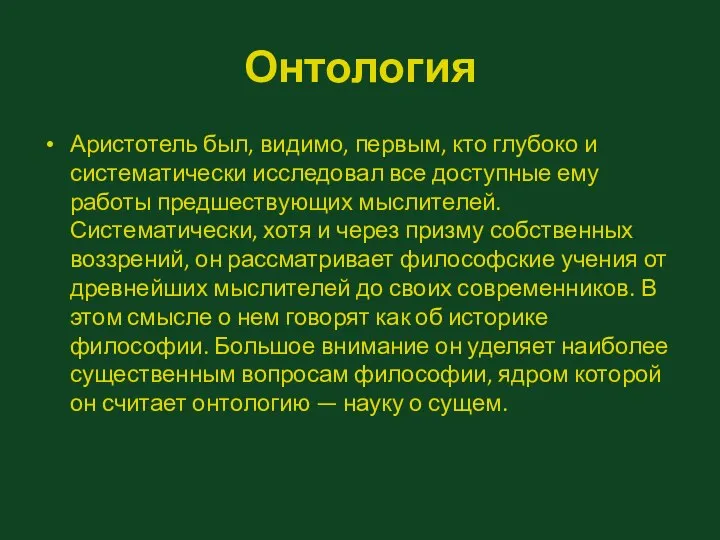 Онтология

• Аристотель был, видимо, первым, кто глубоко и систематически исследовал все доступные ему работы предшествующих мыслителей. Систематически, хотя и через призму собственных воззрений, он рассматривает философские учения от древнейших мыслителей до своих современников. В этом смысле о нем говорят как об историке философии. Большое внимание он уделяет наиболее существенным вопросам философии, ядром которой он считает онтологию — науку о сущем.